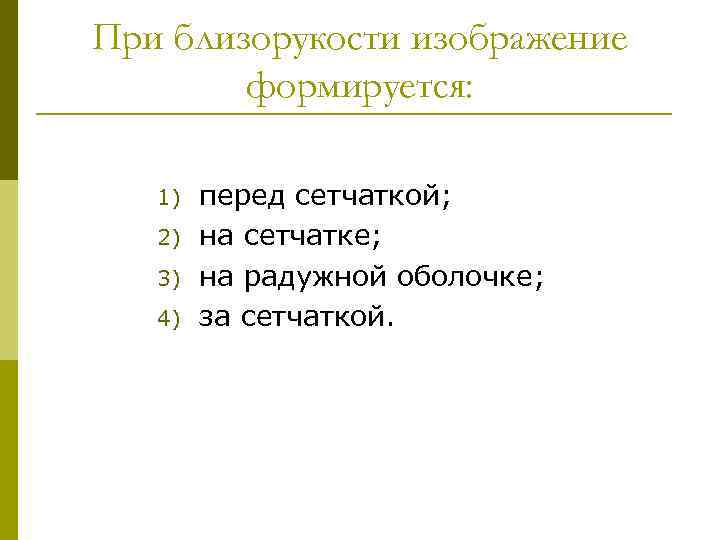 При близорукости изображение формируется:

1) перед сетчаткой;
2) на сетчатке;
3) на радужной оболочке;
4) за сетчаткой.